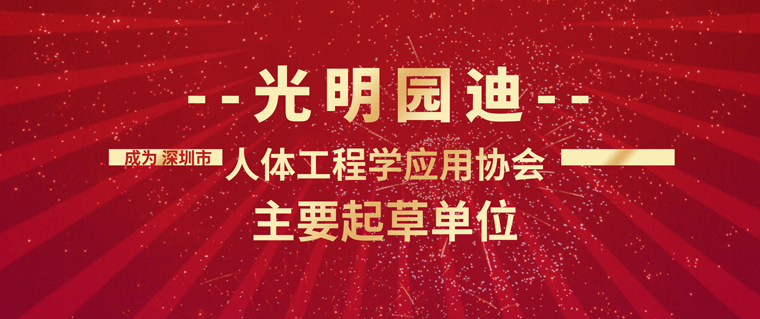 --光明园迪--

成为 深圳市 人体工程学应用协会

主要起草单位